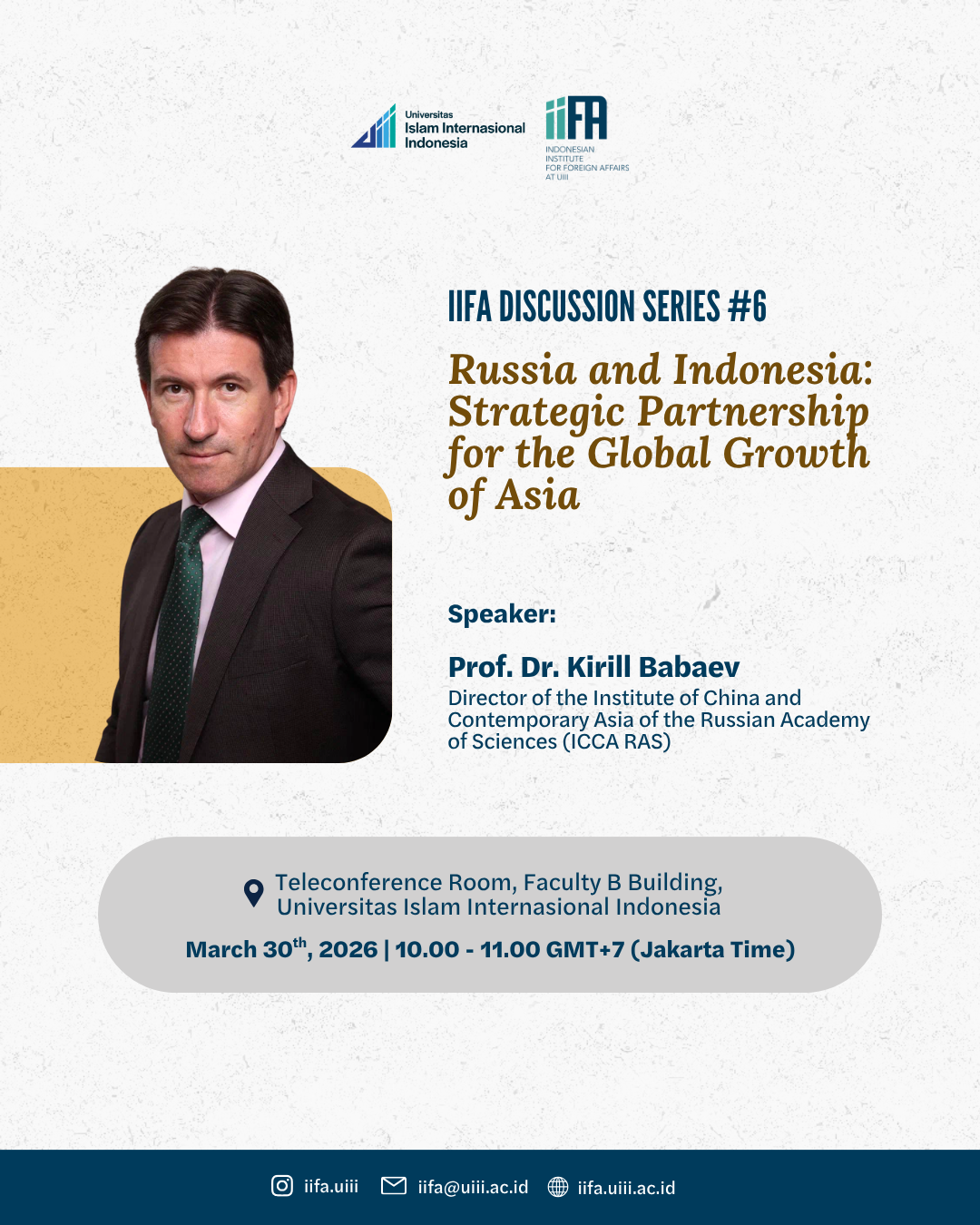 Universitas Islam Internasional Indonesia

iiFA
INDONESIAN INSTITUTE FOR FOREIGN AFFAIRS AT UIII

IIFA DISCUSSION SERIES #6

Russia and Indonesia: Strategic Partnership for the Global Growth of Asia

Speaker:

Prof. Dr. Kirill Babaev
Director of the Institute of China and Contemporary Asia of the Russian Academy of Sciences (ICCA RAS)

Teleconference Room, Faculty B Building, Universitas Islam Internasional Indonesia

March 30$^{th}$, 2026 | 10.00 - 11.00 GMT+7 (Jakarta Time)

iifa.uiii iifa@uiii.ac.id iifa.uiii.ac.id